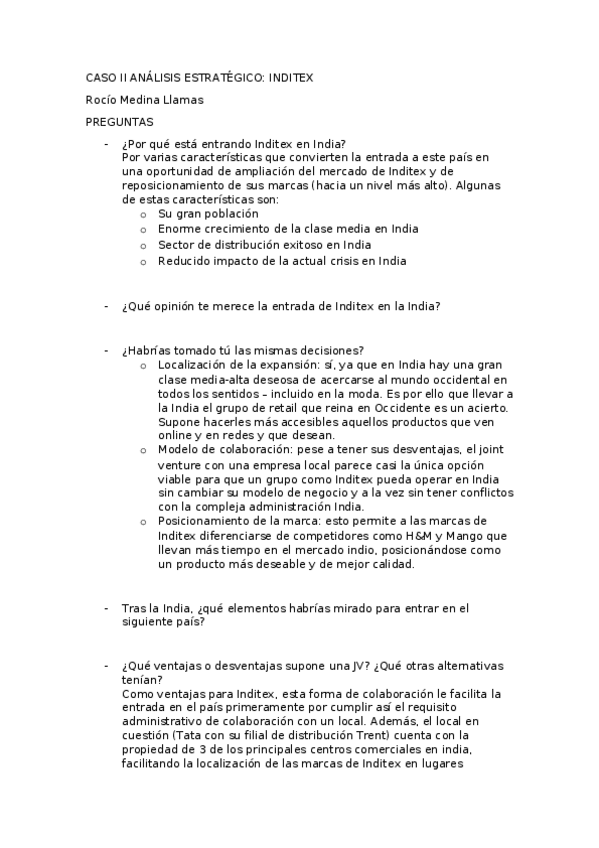 CASO II ANÁLISIS ESTRATÉGICO: INDITEX

Rocío Medina Llamas

PREGUNTAS

- ¿Por qué está entrando Inditex en India?
Por varias características que convierten la entrada a este país en una oportunidad de ampliación del mercado de Inditex y de reposicionamiento de sus marcas (hacia un nivel más alto). Algunas de estas características son:
  o Su gran población
  o Enorme crecimiento de la clase media en India
  o Sector de distribución exitoso en India
  o Reducido impacto de la actual crisis en India

- ¿Qué opinión te merece la entrada de Inditex en la India?

- ¿Habrías tomado tú las mismas decisiones?
  o Localización de la expansión: sí, ya que en India hay una gran clase media-alta deseosa de acercarse al mundo occidental en todos los sentidos – incluido en la moda. Es por ello que llevar a la India el grupo de retail que reina en Occidente es un acierto. Supone hacerles más accesibles aquellos productos que ven online y en redes y que desean.
  o Modelo de colaboración: pese a tener sus desventajas, el joint venture con una empresa local parece casi la única opción viable para que un grupo como Inditex pueda operar en India sin cambiar su modelo de negocio y a la vez sin tener conflictos con la compleja administración India.
  o Posicionamiento de la marca: esto permite a las marcas de Inditex diferenciarse de competidores como H&M y Mango que llevan más tiempo en el mercado indio, posicionándose como un producto más deseable y de mejor calidad.

- Tras la India, ¿qué elementos habrías mirado para entrar en el siguiente país?

- ¿Qué ventajas o desventajas supone una JV? ¿Qué otras alternativas tenían?
Como ventajas para Inditex, esta forma de colaboración le facilita la entrada en el país primeramente por cumplir así el requisito administrativo de colaboración con un local. Además, el local en cuestión (Tata con su filial de distribución Trent) cuenta con la propiedad de 3 de los principales centros comerciales en india, facilitando la localización de las marcas de Inditex en lugares